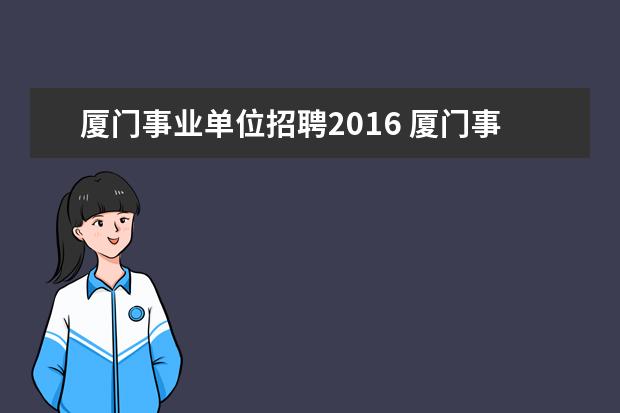 厦门事业单位招聘2016 厦门事